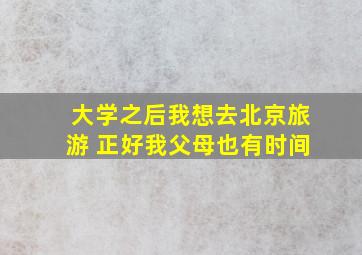 大学之后我想去北京旅游 正好我父母也有时间